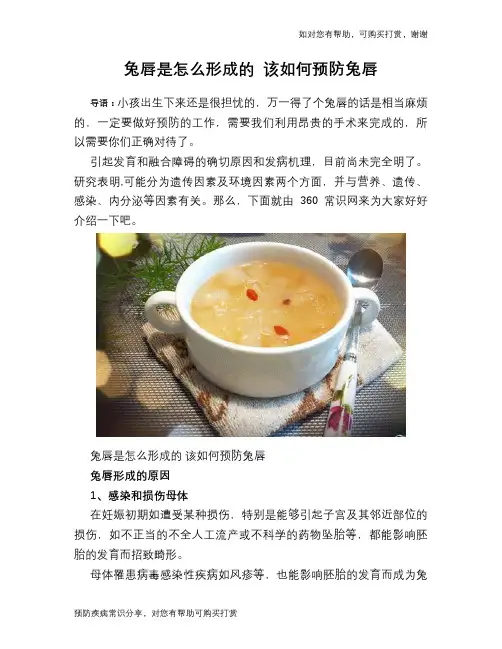 如对您有帮助，可购买打赏，谢谢

兔唇是怎么形成的 该如何预防兔唇

导语：小孩出生下来还是很担忧的，万一得了个兔唇的话是相当麻烦的，一定要做好预防的工作，需要我们利用昂贵的手术来完成的，所以需要你们正确对待了。

引起发育和融合障碍的确切原因和发病机理，目前尚未完全明了。研究表明.可能分为遗传因素及环境因素两个方面，并与营养、遗传、感染、内分泌等因素有关。那么，下面就由360常识网来为大家好好介绍一下吧。

兔唇是怎么形成的 该如何预防兔唇

兔唇形成的原因

1、感染和损伤母体

在妊娠初期如遭受某种损伤，特别是能够引起子宫及其邻近部位的损伤，如不正当的不全人工流产或不科学的药物坠胎等，都能影响胚胎的发育而招致畸形。

母体罹患病毒感染性疾病如风疹等，也能影响胚胎的发育而成为兔

预防疾病常识分享，对您有帮助可购买打赏